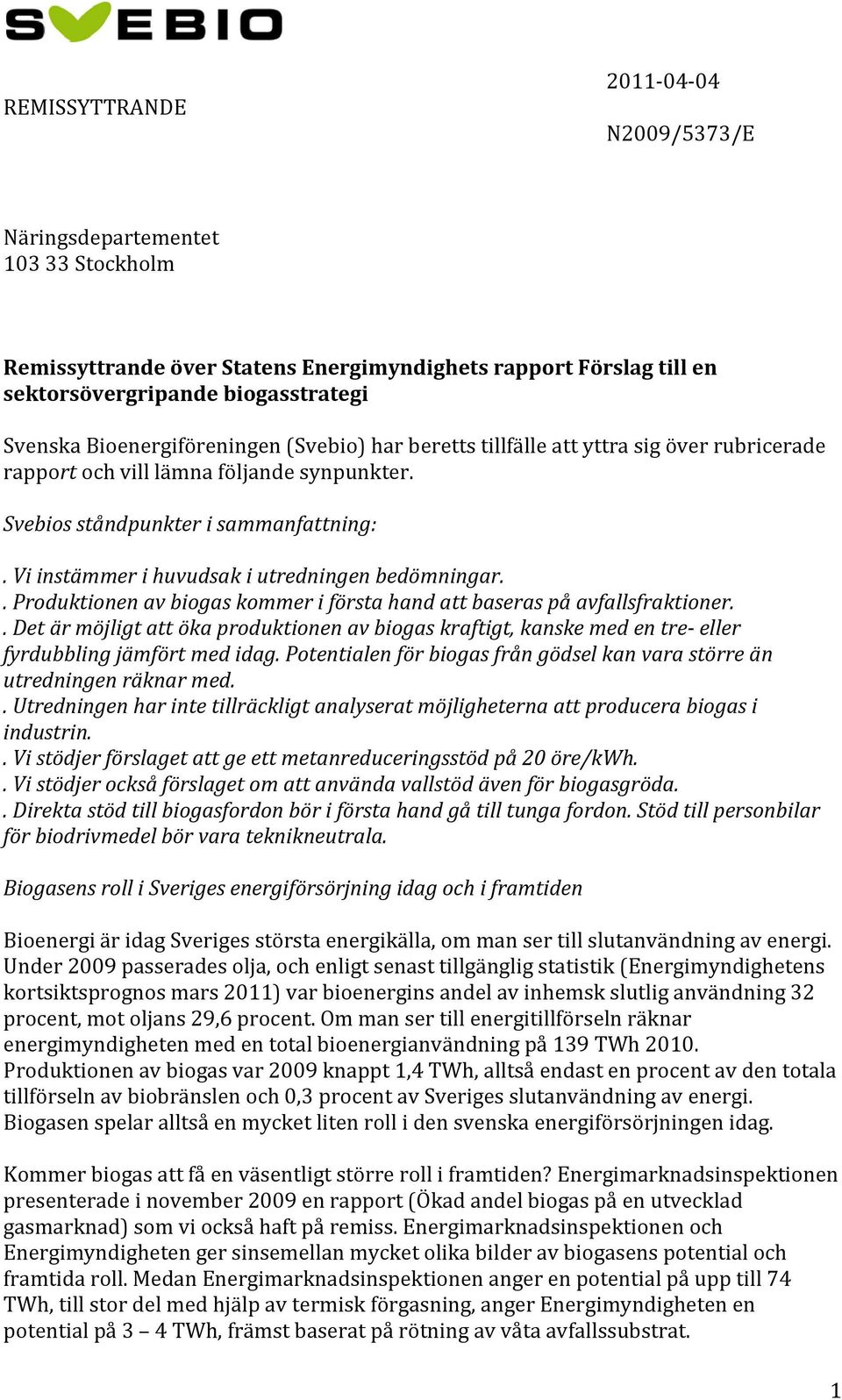 SVEBIO

2011-04-04

REMISSYTTRANDE

N2009/5373/E

Näringsdepartementet
103 33 Stockholm

Remissyttrande över Statens Energimyndighets rapport Förslag till en sektorsövergripande biogasstrategi

Svenska Bioenergiföreningen (Svebio) har beretts tillfälle att yttra sig över rubricerade rapport och vill lämna följande synpunkter.

Svebios ståndpunkter i sammanfattning:

. Vi instämmer i huvudsak i utredningen bedömningar.
. Produktionen av biogas kommer i första hand att baseras på avfallsfraktioner.
. Det är möjligt att öka produktionen av biogas kraftigt, kanske med en tre- eller fyrdubbling jämfört med idag. Potentialen för biogas från gödsel kan vara större än utredningen räknar med.
. Utredningen har inte tillräckligt analyserat möjligheterna att producera biogas i industrin.
. Vi stödjer förslaget att ge ett metanreduceringsstöd på 20 öre/kWh.
. Vi stödjer också förslaget om att använda vallstöd även för biogasgröda.
. Direkta stöd till biogasfordon bör i första hand gå till tunga fordon. Stöd till personbilar för biodrivmedel bör vara teknikneutrala.

Biogasens roll i Sveriges energiförsörjning idag och i framtiden

Bioenergi är idag Sveriges största energikälla, om man ser till slutanvändning av energi. Under 2009 passerades olja, och enligt senast tillgänglig statistik (Energimyndighetens kortsiktsprognos mars 2011) var bioenergins andel av inhemsk slutlig användning 32 procent, mot oljans 29,6 procent. Om man ser till energitillförseln räknar energimyndigheten med en total bioenergianvändning på 139 TWh 2010. Produktionen av biogas var 2009 knappt 1,4 TWh, alltså endast en procent av den totala tillförseln av biobränslen och 0,3 procent av Sveriges slutanvändning av energi. Biogasen spelar alltså en mycket liten roll i den svenska energiförsörjningen idag.

Kommer biogas att få en väsentligt större roll i framtiden? Energimarknadsinspektionen presenterade i november 2009 en rapport (Ökad andel biogas på en utvecklad gasmarknad) som vi också haft på remiss. Energimarknadsinspektionen och Energimyndigheten ger sinsemellan mycket olika bilder av biogasens potential och framtida roll. Medan Energimarknadsinspektionen anger en potential på upp till 74 TWh, till stor del med hjälp av termisk förgasning, anger Energimyndigheten en potential på 3 – 4 TWh, främst baserat på rötning av våta avfallssubstrat.

1